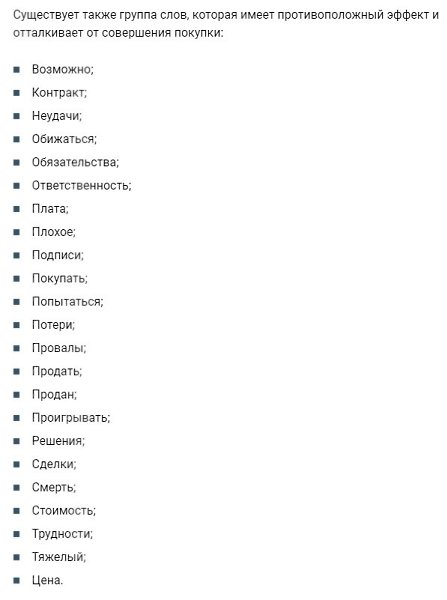 Существует также группа слов, которая имеет противоположный эффект и отталкивает от совершения покупки:

- Возможно;
- Контракт;
- Неудачи;
- Обижаться;
- Обязательства;
- Ответственность;
- Плата;
- Плохое;
- Подписи;
- Покупать;
- Попытаться;
- Потери;
- Провалы;
- Продать;
- Продан;
- Проигрывать;
- Решения;
- Сделки;
- Смерть;
- Стоимость;
- Трудности;
- Тяжелый;
- Цена.